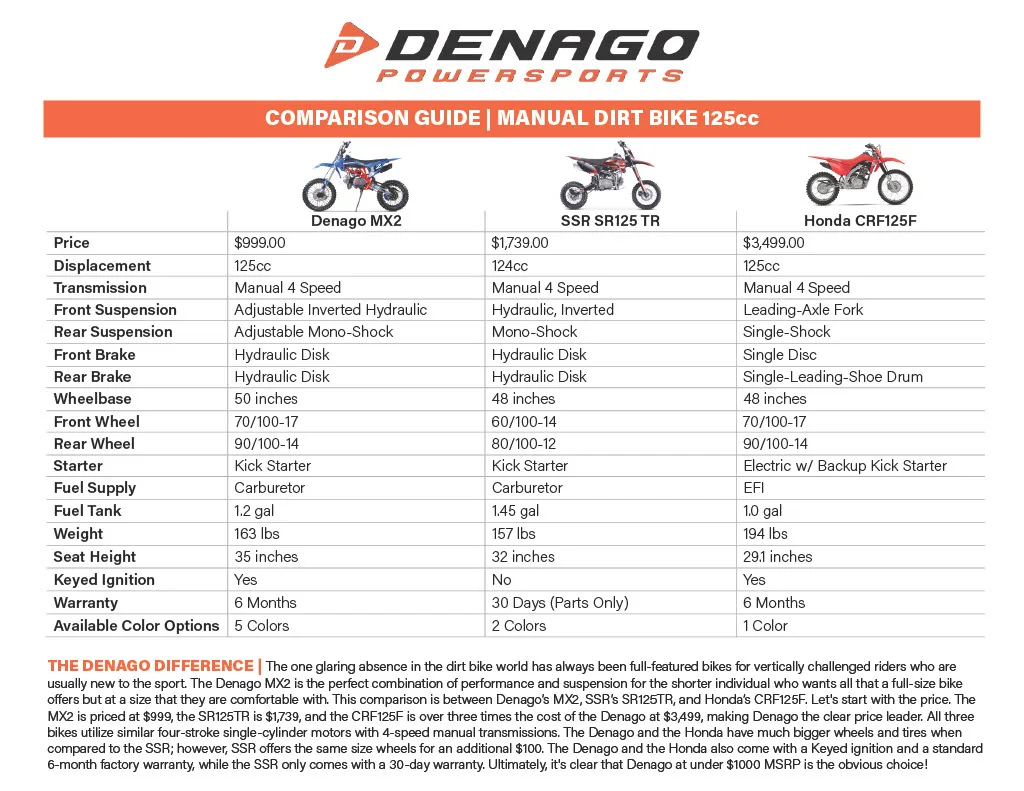 DENAGO
POWERSPORTS

COMPARISON GUIDE | MANUAL DIRT BIKE 125cc

|  | Denago MX2 | SSR SR125 TR | Honda CRF125F |
|---|---|---|---|
| Price | $999.00 | $1,739.00 | $3,499.00 |
| Displacement | 125cc | 124cc | 125cc |
| Transmission | Manual 4 Speed | Manual 4 Speed | Manual 4 Speed |
| Front Suspension | Adjustable Inverted Hydraulic | Hydraulic, Inverted | Leading-Axle Fork |
| Rear Suspension | Adjustable Mono-Shock | Mono-Shock | Single-Shock |
| Front Brake | Hydraulic Disk | Hydraulic Disk | Single Disc |
| Rear Brake | Hydraulic Disk | Hydraulic Disk | Single-Leading-Shoe Drum |
| Wheelbase | 50 inches | 48 inches | 48 inches |
| Front Wheel | 70/100-17 | 60/100-14 | 70/100-17 |
| Rear Wheel | 90/100-14 | 80/100-12 | 90/100-14 |
| Starter | Kick Starter | Kick Starter | Electric w/ Backup Kick Starter |
| Fuel Supply | Carburetor | Carburetor | EFI |
| Fuel Tank | 1.2 gal | 1.45 gal | 1.0 gal |
| Weight | 163 lbs | 157 lbs | 194 lbs |
| Seat Height | 35 inches | 32 inches | 29.1 inches |
| Keyed Ignition | Yes | No | Yes |
| Warranty | 6 Months | 30 Days (Parts Only) | 6 Months |
| Available Color Options | 5 Colors | 2 Colors | 1 Color |

THE DENAGO DIFFERENCE | The one glaring absence in the dirt bike world has always been full-featured bikes for vertically challenged riders who are usually new to the sport. The Denago MX2 is the perfect combination of performance and suspension for the shorter individual who wants all that a full-size bike offers but at a size that they are comfortable with. This comparison is between Denago's MX2, SSR's SR125TR, and Honda's CRF125F. Let's start with the price. The MX2 is priced at $999, the SR125TR is $1,739, and the CRF125F is over three times the cost of the Denago at $3,499, making Denago the clear price leader. All three bikes utilize similar four-stroke single-cylinder motors with 4-speed manual transmissions. The Denago and the Honda have much bigger wheels and tires when compared to the SSR; however, SSR offers the same size wheels for an additional $100. The Denago and the Honda also come with a Keyed ignition and a standard 6-month factory warranty, while the SSR only comes with a 30-day warranty. Ultimately, it's clear that Denago at under $1000 MSRP is the obvious choice!